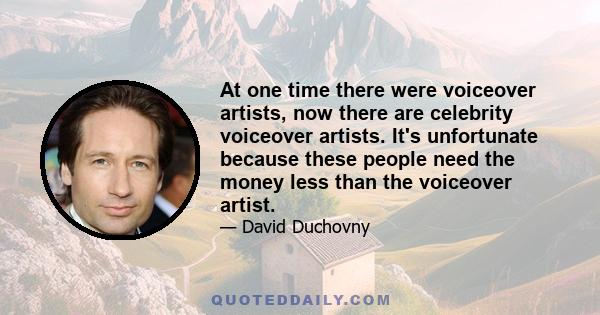 At one time there were voiceover artists, now there are celebrity voiceover artists. It's unfortunate because these people need the money less than the voiceover artist.

— David Duchovny

QUOTEDDAILY.COM